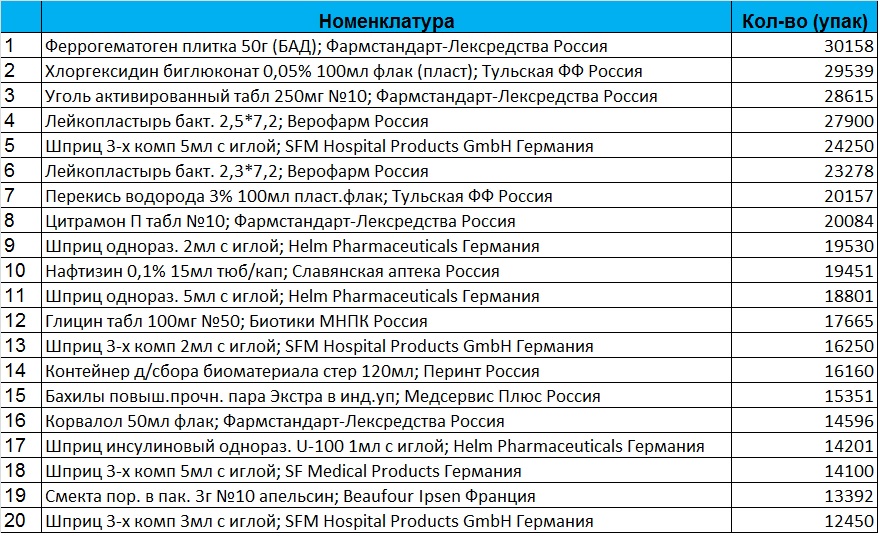 |  | Номенклатура | Кол-во (упак) |
|---|---|---|
| 1 | Феррогематоген плитка 50г (БАД); Фармстандарт-Лексредства Россия | 30158 |
| 2 | Хлоргексидин биглюконат 0,05% 100мл флак (пласт); Тульская ФФ Россия | 29539 |
| 3 | Уголь активированный табл 250мг №10; Фармстандарт-Лексредства Россия | 28615 |
| 4 | Лейкопластырь бакт. 2,5*7,2; Верофарм Россия | 27900 |
| 5 | Шприц 3-х комп 5мл с иглой; SFM Hospital Products GmbH Германия | 24250 |
| 6 | Лейкопластырь бакт. 2,3*7,2; Верофарм Россия | 23278 |
| 7 | Перекись водорода 3% 100мл пласт.флак; Тульская ФФ Россия | 20157 |
| 8 | Цитрамон П табл №10; Фармстандарт-Лексредства Россия | 20084 |
| 9 | Шприц однораз. 2мл с иглой; Helm Pharmaceuticals Германия | 19530 |
| 10 | Нафтизин 0,1% 15мл тюб/кап; Славянская аптека Россия | 19451 |
| 11 | Шприц однораз. 5мл с иглой; Helm Pharmaceuticals Германия | 18801 |
| 12 | Глицин табл 100мг №50; Биотики МНПК Россия | 17665 |
| 13 | Шприц 3-х комп 2мл с иглой; SFM Hospital Products GmbH Германия | 16250 |
| 14 | Контейнер д/сбора биоматериала стер 120мл; Перинт Россия | 16160 |
| 15 | Бахилы повыш.прочн. пара Экстра в инд.уп; Медсервис Плюс Россия | 15351 |
| 16 | Корвалол 50мл флак; Фармстандарт-Лексредства Россия | 14596 |
| 17 | Шприц инсулиновый однораз. U-100 1мл с иглой; Helm Pharmaceuticals Германия | 14201 |
| 18 | Шприц 3-х комп 5мл с иглой; SF Medical Products Германия | 14100 |
| 19 | Смекта пор. в пак. 3г №10 апельсин; Beaufour Ipsen Франция | 13392 |
| 20 | Шприц 3-х комп 3мл с иглой; SFM Hospital Products GmbH Германия | 12450 |